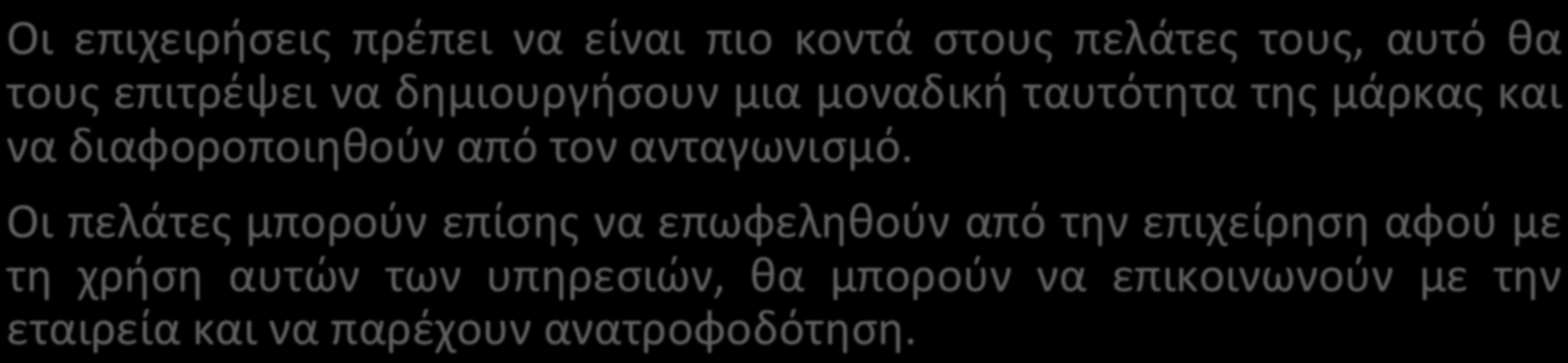 Οι επιχειρήσεις πρέπει να είναι πιο κοντά στους πελάτες τους, αυτό θα τους επιτρέψει να δημιουργήσουν μια μοναδική ταυτότητα της μάρκας και να διαφοροποιηθούν από τον ανταγωνισμό.

Οι πελάτες μπορούν επίσης να επωφεληθούν από την επιχείρηση αφού με τη χρήση αυτών των υπηρεσιών, θα μπορούν να επικοινωνούν με την εταιρεία και να παρέχουν ανατροφοδότηση.